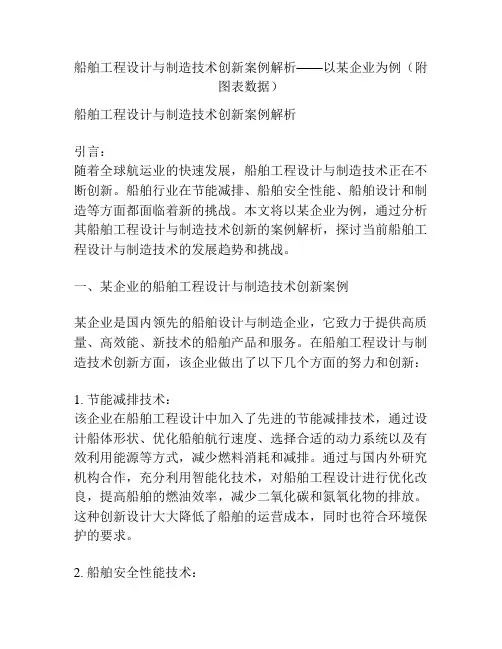 船舶工程设计与制造技术创新案例解析——以某企业为例（附图表数据）

船舶工程设计与制造技术创新案例解析

引言：
随着全球航运业的快速发展，船舶工程设计与制造技术正在不断创新。船舶行业在节能减排、船舶安全性能、船舶设计和制造等方面都面临着新的挑战。本文将以某企业为例，通过分析其船舶工程设计与制造技术创新的案例解析，探讨当前船舶工程设计与制造技术的发展趋势和挑战。

一、某企业的船舶工程设计与制造技术创新案例

某企业是国内领先的船舶设计与制造企业，它致力于提供高质量、高效能、新技术的船舶产品和服务。在船舶工程设计与制造技术创新方面，该企业做出了以下几个方面的努力和创新：

1. 节能减排技术：
该企业在船舶工程设计中加入了先进的节能减排技术，通过设计船体形状、优化船舶航行速度、选择合适的动力系统以及有效利用能源等方式，减少燃料消耗和减排。通过与国内外研究机构合作，充分利用智能化技术，对船舶工程设计进行优化改良，提高船舶的燃油效率，减少二氧化碳和氮氧化物的排放。这种创新设计大大降低了船舶的运营成本，同时也符合环境保护的要求。

2. 船舶安全性能技术：